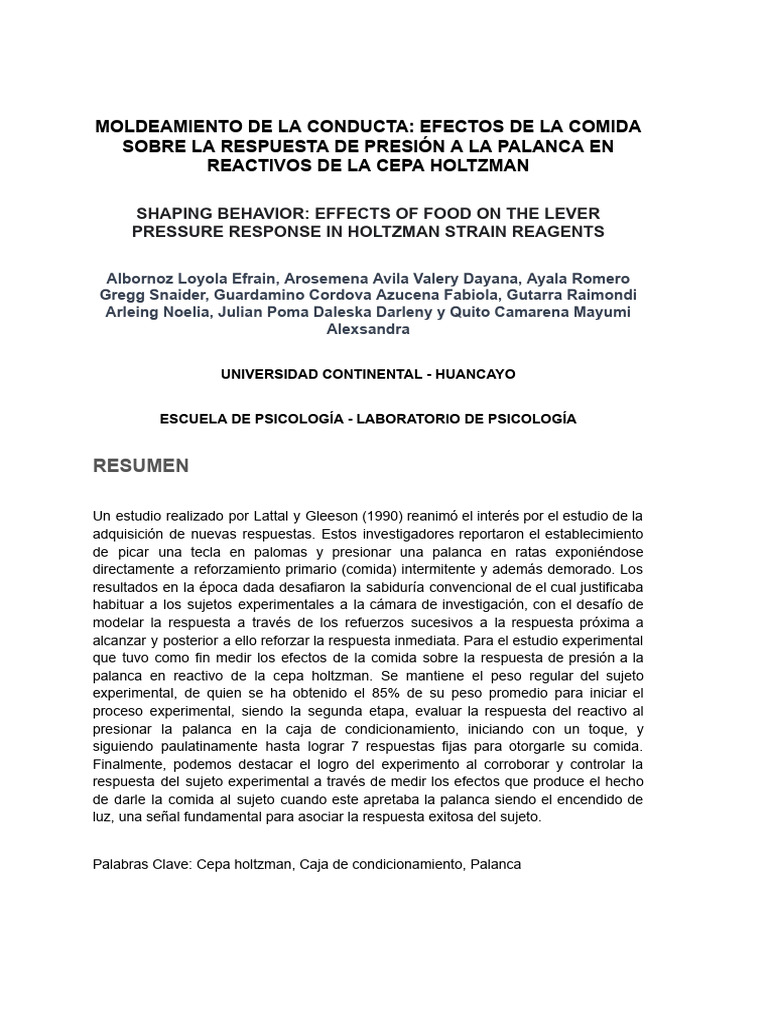 MOLDEAMIENTO DE LA CONDUCTA: EFECTOS DE LA COMIDA SOBRE LA RESPUESTA DE PRESIÓN A LA PALANCA EN REACTIVOS DE LA CEPA HOLTZMAN

SHAPING BEHAVIOR: EFFECTS OF FOOD ON THE LEVER PRESSURE RESPONSE IN HOLTZMAN STRAIN REAGENTS

Albornoz Loyola Efrain, Arosemena Avila Valery Dayana, Ayala Romero Gregg Snaider, Guardamino Cordova Azucena Fabiola, Gutarra Raimondi Arleing Noelia, Julian Poma Daleska Darleny y Quito Camarena Mayumi Alexsandra

UNIVERSIDAD CONTINENTAL - HUANCAYO

ESCUELA DE PSICOLOGÍA - LABORATORIO DE PSICOLOGÍA

RESUMEN

Un estudio realizado por Lattal y Gleeson (1990) reanimó el interés por el estudio de la adquisición de nuevas respuestas. Estos investigadores reportaron el establecimiento de picar una tecla en palomas y presionar una palanca en ratas exponiéndose directamente a reforzamiento primario (comida) intermitente y además demorado. Los resultados en la época dada desafiaron la sabiduría convencional de el cual justificaba habituar a los sujetos experimentales a la cámara de investigación, con el desafío de modelar la respuesta a través de los refuerzos sucesivos a la respuesta próxima a alcanzar y posterior a ello reforzar la respuesta inmediata. Para el estudio experimental que tuvo como fin medir los efectos de la comida sobre la respuesta de presión a la palanca en reactivo de la cepa holtzman. Se mantiene el peso regular del sujeto experimental, de quien se ha obtenido el 85% de su peso promedio para iniciar el proceso experimental, siendo la segunda etapa, evaluar la respuesta del reactivo al presionar la palanca en la caja de condicionamiento, iniciando con un toque, y siguiendo paulatinamente hasta lograr 7 respuestas fijas para otorgarle su comida. Finalmente, podemos destacar el logro del experimento al corroborar y controlar la respuesta del sujeto experimental a través de medir los efectos que produce el hecho de darle la comida al sujeto cuando este apretaba la palanca siendo el encendido de luz, una señal fundamental para asociar la respuesta exitosa del sujeto.

Palabras Clave: Cepa holtzman, Caja de condicionamiento, Palanca